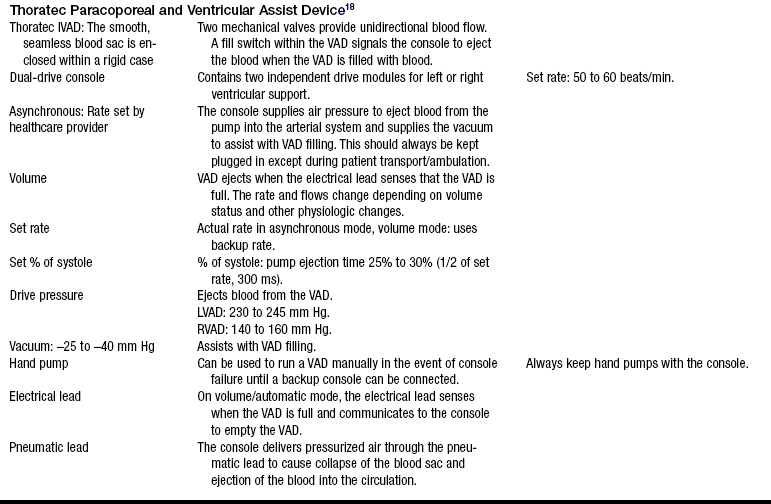 Thoratec Paracoporeal and Ventricular Assist Device$^{18}$

| | | |
|---|---|---|
| Thoratec IVAD: The smooth, seamless blood sac is enclosed within a rigid case | Two mechanical valves provide unidirectional blood flow. A fill switch within the VAD signals the console to eject the blood when the VAD is filled with blood. | |
| Dual-drive console | Contains two independent drive modules for left or right ventricular support. | Set rate: 50 to 60 beats/min. |
| Asynchronous: Rate set by healthcare provider | The console supplies air pressure to eject blood from the pump into the arterial system and supplies the vacuum to assist with VAD filling. This should always be kept plugged in except during patient transport/ambulation. | |
| Volume | VAD ejects when the electrical lead senses that the VAD is full. The rate and flows change depending on volume status and other physiologic changes. | |
| Set rate | Actual rate in asynchronous mode, volume mode: uses backup rate. | |
| Set % of systole | % of systole: pump ejection time 25% to 30% (1/2 of set rate, 300 ms). | |
| Drive pressure | Ejects blood from the VAD. LVAD: 230 to 245 mm Hg. RVAD: 140 to 160 mm Hg. | |
| Vacuum: –25 to –40 mm Hg | Assists with VAD filling. | |
| Hand pump | Can be used to run a VAD manually in the event of console failure until a backup console can be connected. | Always keep hand pumps with the console. |
| Electrical lead | On volume/automatic mode, the electrical lead senses when the VAD is full and communicates to the console to empty the VAD. | |
| Pneumatic lead | The console delivers pressurized air through the pneumatic lead to cause collapse of the blood sac and ejection of the blood into the circulation. | |